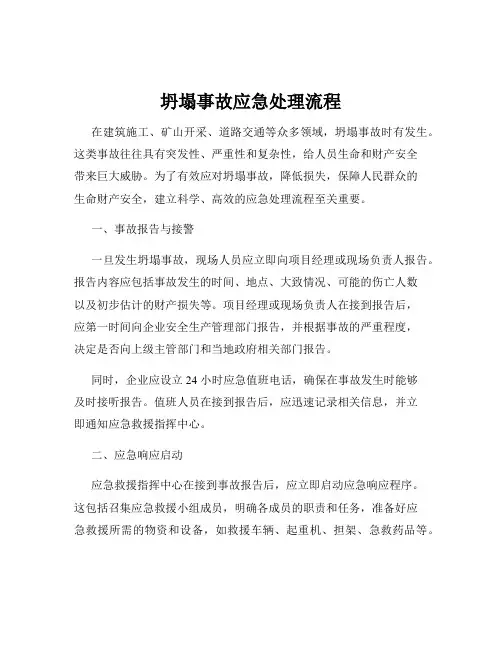 坍塌事故应急处理流程

在建筑施工、矿山开采、道路交通等众多领域，坍塌事故时有发生。这类事故往往具有突发性、严重性和复杂性，给人员生命和财产安全带来巨大威胁。为了有效应对坍塌事故，降低损失，保障人民群众的生命财产安全，建立科学、高效的应急处理流程至关重要。

一、事故报告与接警

一旦发生坍塌事故，现场人员应立即向项目经理或现场负责人报告。报告内容应包括事故发生的时间、地点、大致情况、可能的伤亡人数以及初步估计的财产损失等。项目经理或现场负责人在接到报告后，应第一时间向企业安全生产管理部门报告，并根据事故的严重程度，决定是否向上级主管部门和当地政府相关部门报告。

同时，企业应设立 24 小时应急值班电话，确保在事故发生时能够及时接听报告。值班人员在接到报告后，应迅速记录相关信息，并立即通知应急救援指挥中心。

二、应急响应启动

应急救援指挥中心在接到事故报告后，应立即启动应急响应程序。这包括召集应急救援小组成员，明确各成员的职责和任务，准备好应急救援所需的物资和设备，如救援车辆、起重机、担架、急救药品等。